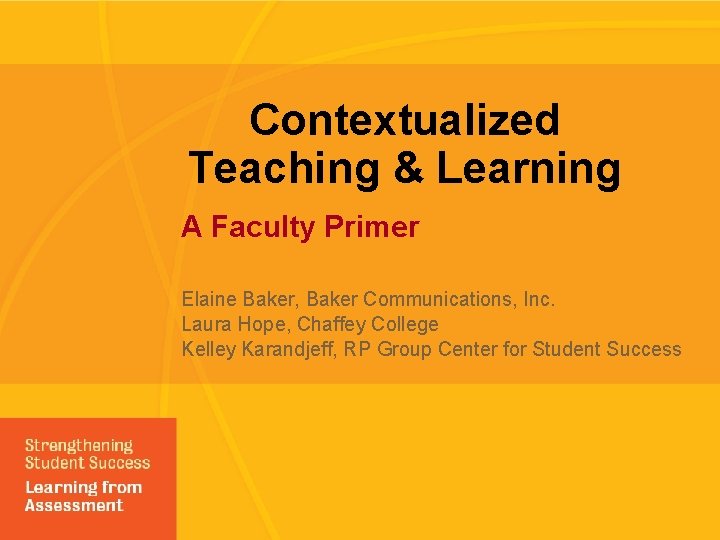 Contextualized Teaching & Learning

A Faculty Primer

Elaine Baker, Baker Communications, Inc.
Laura Hope, Chaffey College
Kelley Karandjeff, RP Group Center for Student Success

Strengthening
Student Success

Learning from
Assessment